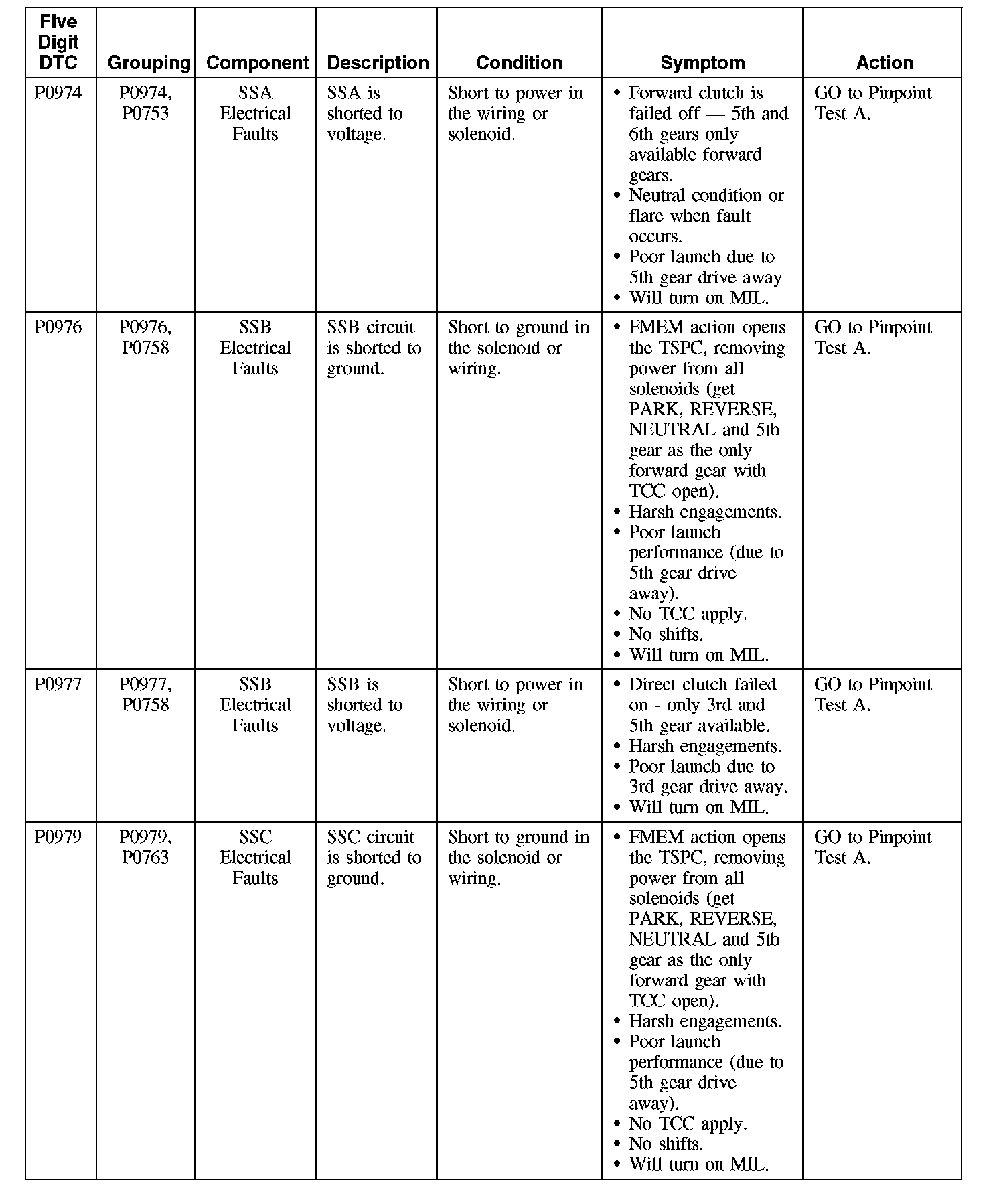 | Five Digit DTC | Grouping | Component | Description | Condition | Symptom | Action |
|---|---|---|---|---|---|---|
| P0974 | P0974, P0753 | SSA Electrical Faults | SSA is shorted to voltage. | Short to power in the wiring or solenoid. | • Forward clutch is failed off — 5th and 6th gears only available forward gears. • Neutral condition or flare when fault occurs. • Poor launch due to 5th gear drive away • Will turn on MIL. | GO to Pinpoint Test A. |
| P0976 | P0976, P0758 | SSB Electrical Faults | SSB circuit is shorted to ground. | Short to ground in the solenoid or wiring. | • FMEM action opens the TSPC, removing power from all solenoids (get PARK, REVERSE, NEUTRAL and 5th gear as the only forward gear with TCC open). • Harsh engagements. • Poor launch performance (due to 5th gear drive away). • No TCC apply. • No shifts. • Will turn on MIL. | GO to Pinpoint Test A. |
| P0977 | P0977, P0758 | SSB Electrical Faults | SSB is shorted to voltage. | Short to power in the wiring or solenoid. | • Direct clutch failed on - only 3rd and 5th gear available. • Harsh engagements. • Poor launch due to 3rd gear drive away. • Will turn on MIL. | GO to Pinpoint Test A. |
| P0979 | P0979, P0763 | SSC Electrical Faults | SSC circuit is shorted to ground. | Short to ground in the solenoid or wiring. | • FMEM action opens the TSPC, removing power from all solenoids (get PARK, REVERSE, NEUTRAL and 5th gear as the only forward gear with TCC open). • Harsh engagements. • Poor launch performance (due to 5th gear drive away). • No TCC apply. • No shifts. • Will turn on MIL. | GO to Pinpoint Test A. |